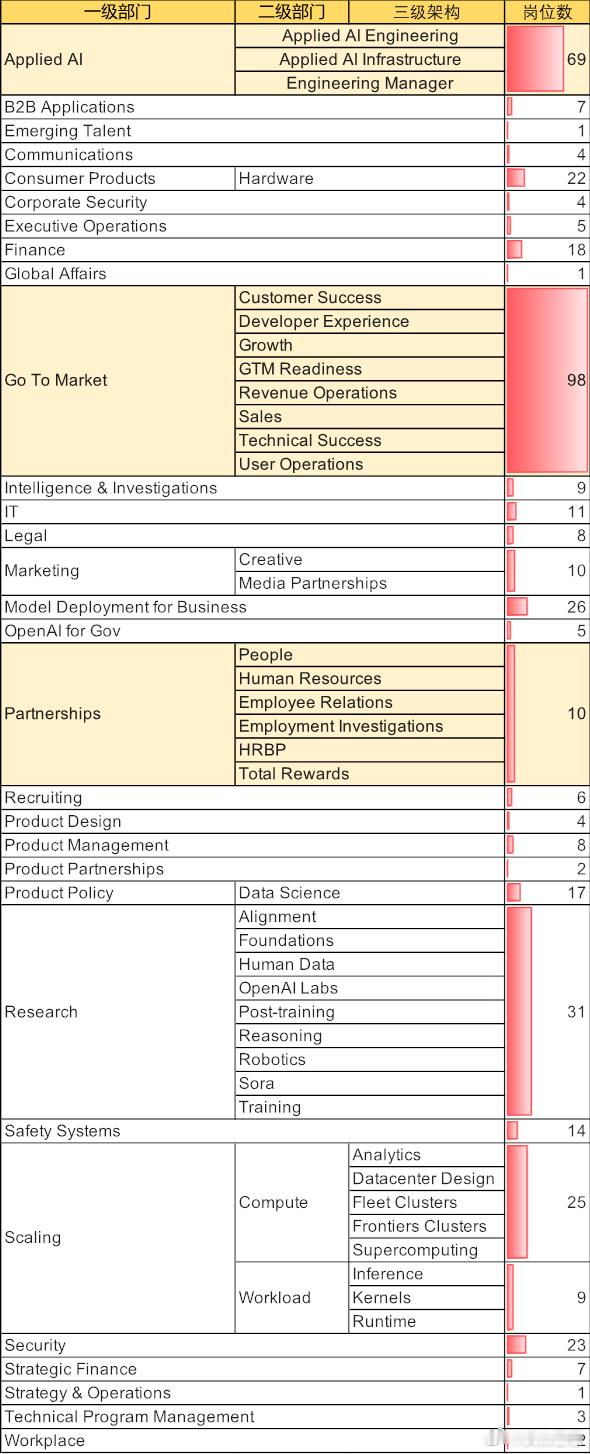 | 一级部门 | 二级部门 | 三级架构 | 岗位数 |
|---|---|---|---|
| Applied AI | Applied AI Engineering | | 69 |
| | Applied AI Infrastructure | | |
| | Engineering Manager | | |
| B2B Applications | | | 7 |
| Emerging Talent | | | 1 |
| Communications | | | 4 |
| Consumer Products | Hardware | | 22 |
| Corporate Security | | | 4 |
| Executive Operations | | | 5 |
| Finance | | | 18 |
| Global Affairs | | | 1 |
| Go To Market | Customer Success | | 98 |
| | Developer Experience | | |
| | Growth | | |
| | GTM Readiness | | |
| | Revenue Operations | | |
| | Sales | | |
| | Technical Success | | |
| | User Operations | | |
| Intelligence & Investigations | | | 9 |
| IT | | | 11 |
| Legal | | | 8 |
| Marketing | Creative | | 10 |
| | Media Partnerships | | |
| Model Deployment for Business | | | 26 |
| OpenAI for Gov | | | 5 |
| Partnerships | People | | 10 |
| | Human Resources | | |
| | Employee Relations | | |
| | Employment Investigations | | |
| | HRBP | | |
| | Total Rewards | | |
| Recruiting | | | 6 |
| Product Design | | | 4 |
| Product Management | | | 8 |
| Product Partnerships | | | 2 |
| Product Policy | Data Science | | 17 |
| Research | Alignment | | 31 |
| | Foundations | | |
| | Human Data | | |
| | OpenAI Labs | | |
| | Post-training | | |
| | Reasoning | | |
| | Robotics | | |
| | Sora | | |
| | Training | | |
| Safety Systems | | | 14 |
| Scaling | Compute | Analytics | 25 |
| | | Datacenter Design | |
| | | Fleet Clusters | |
| | | Frontiers Clusters | |
| | | Supercomputing | |
| | Workload | Inference | 9 |
| | | Kernels | |
| | | Runtime | |
| Security | | | 23 |
| Strategic Finance | | | 7 |
| Strategy & Operations | | | 1 |
| Technical Program Management | | | 3 |
| Workplace | | | 2 |